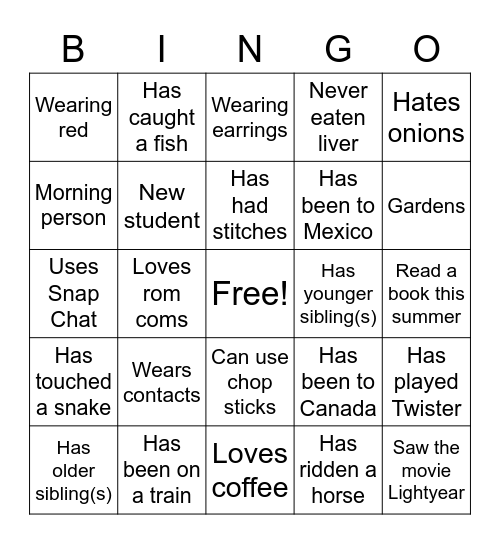 | B | I | N | G | O |
|---|---|---|---|---|
| Wearing red | Has caught a fish | Wearing earrings | Never eaten liver | Hates onions |
| Morning person | New student | Has had stitches | Has been to Mexico | Gardens |
| Uses Snap Chat | Loves rom coms | Free! | Has younger sibling(s) | Read a book this summer |
| Has touched a snake | Wears contacts | Can use chop sticks | Has been to Canada | Has played Twister |
| Has older sibling(s) | Has been on a train | Loves coffee | Has ridden a horse | Saw the movie Lightyear |